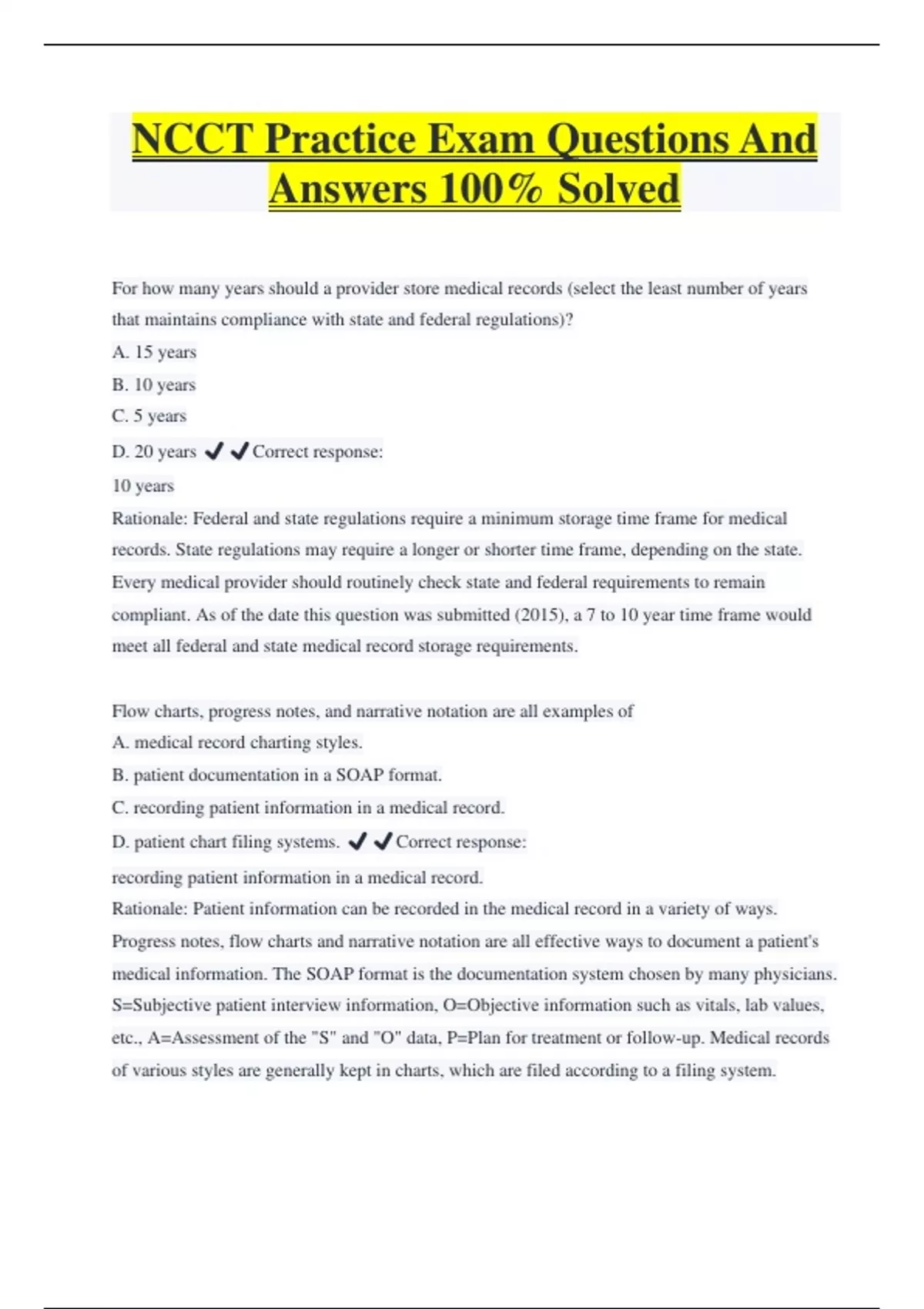 NCCT Practice Exam Questions And Answers 100% Solved

For how many years should a provider store medical records (select the least number of years that maintains compliance with state and federal regulations)?
A. 15 years
B. 10 years
C. 5 years
D. 20 years ✔✔Correct response:
10 years
Rationale: Federal and state regulations require a minimum storage time frame for medical records. State regulations may require a longer or shorter time frame, depending on the state. Every medical provider should routinely check state and federal requirements to remain compliant. As of the date this question was submitted (2015), a 7 to 10 year time frame would meet all federal and state medical record storage requirements.

Flow charts, progress notes, and narrative notation are all examples of
A. medical record charting styles.
B. patient documentation in a SOAP format.
C. recording patient information in a medical record.
D. patient chart filing systems. ✔✔Correct response:
recording patient information in a medical record.
Rationale: Patient information can be recorded in the medical record in a variety of ways. Progress notes, flow charts and narrative notation are all effective ways to document a patient's medical information. The SOAP format is the documentation system chosen by many physicians. S=Subjective patient interview information, O=Objective information such as vitals, lab values, etc., A=Assessment of the "S" and "O" data, P=Plan for treatment or follow-up. Medical records of various styles are generally kept in charts, which are filed according to a filing system.